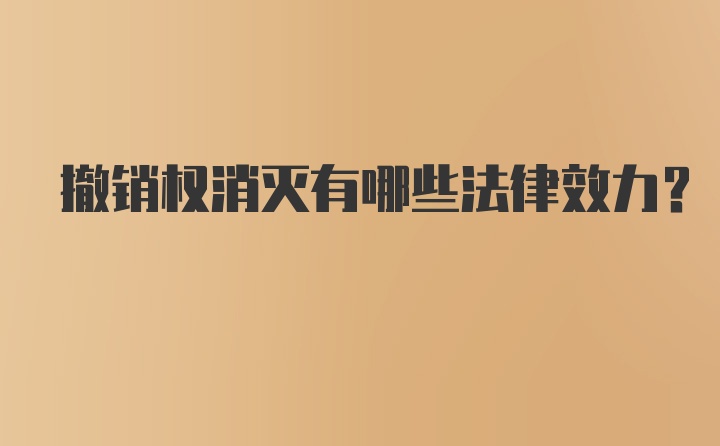 撤销权消灭有哪些法律效力?